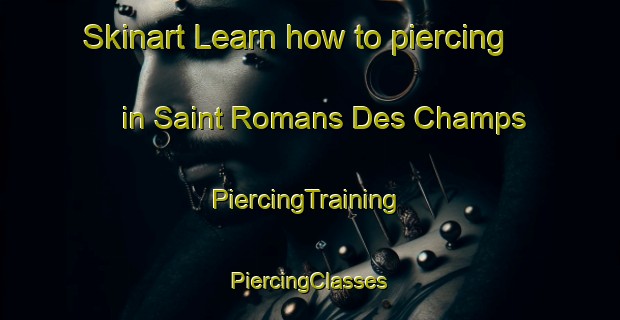 Skinart Learn how to piercing in Saint Romans Des Champs

PiercingTraining

PiercingClasses